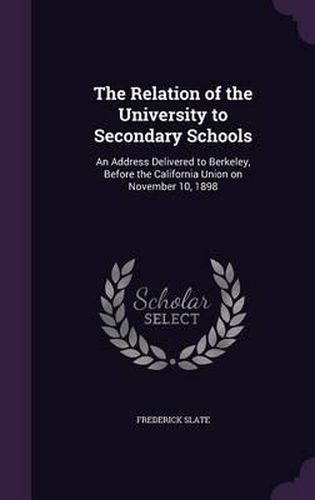 The Relation of the University to Secondary Schools

An Address Delivered to Berkeley, Before the California Union on November 10, 1898

Scholar
SELECT

FREDERICK SLATE